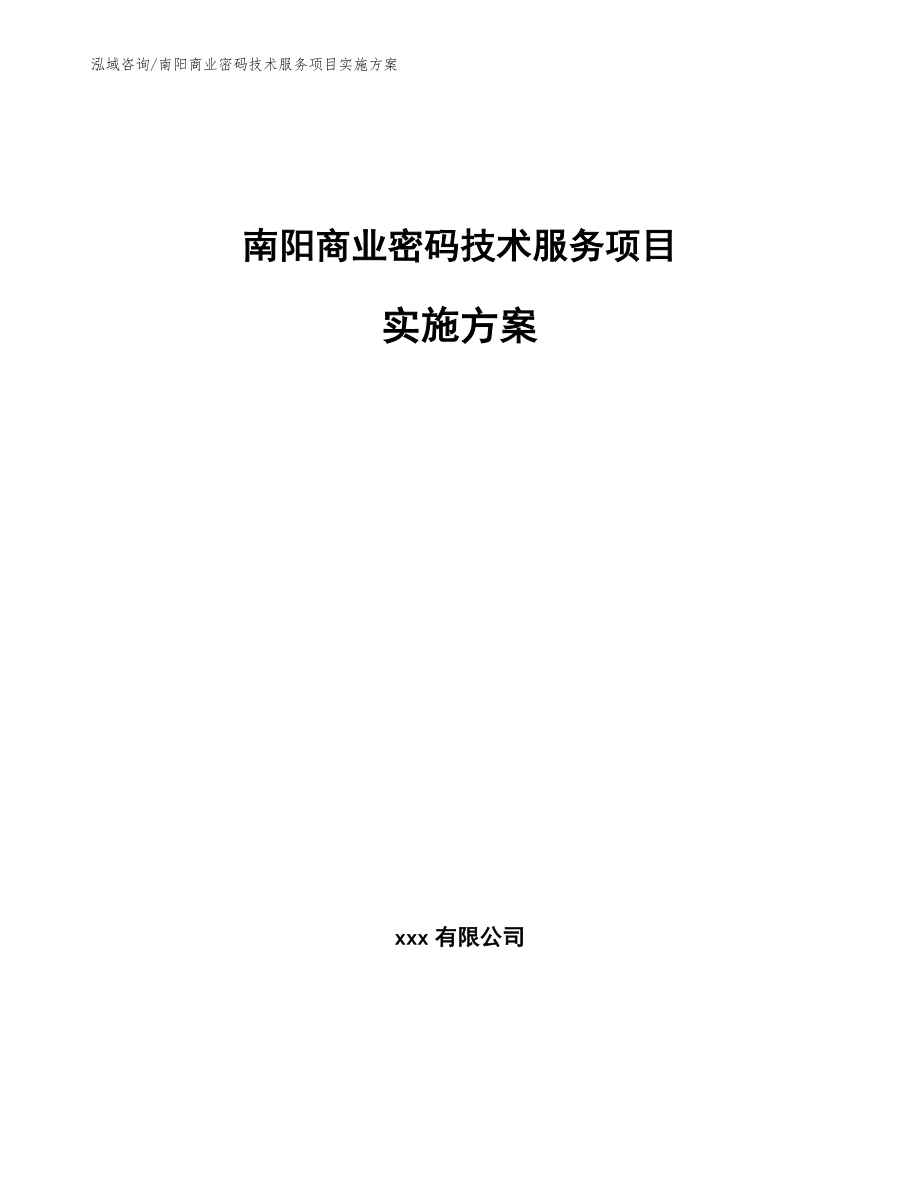 泓域咨询/南阳商业密码技术服务项目实施方案

南阳商业密码技术服务项目

实施方案

xxx 有限公司